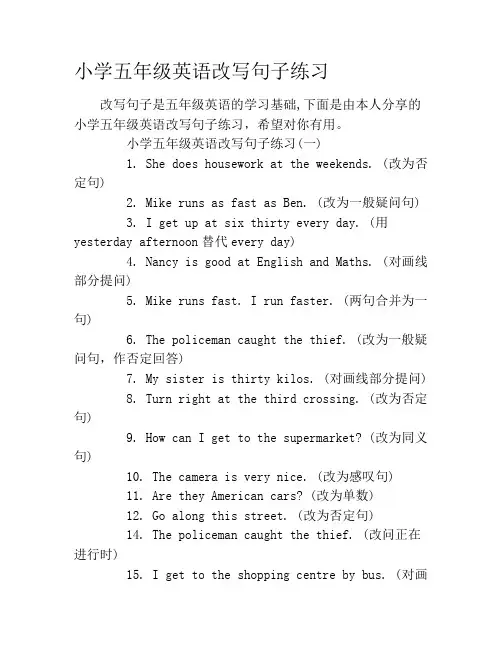 小学五年级英语改写句子练习

改写句子是五年级英语的学习基础,下面是由本人分享的小学五年级英语改写句子练习，希望对你有用。

小学五年级英语改写句子练习(一)

1. She does housework at the weekends. (改为否定句)

2. Mike runs as fast as Ben. (改为一般疑问句)

3. I get up at six thirty every day. (用 yesterday afternoon 替代 every day)

4. Nancy is good at English and Maths. (对画线部分提问)

5. Mike runs fast. I run faster. (两句合并为一句)

6. The policeman caught the thief. (改为一般疑问句，作否定回答)

7. My sister is thirty kilos. (对画线部分提问)

8. Turn right at the third crossing. (改为否定句)

9. How can I get to the supermarket? (改为同义句)

10. The camera is very nice. (改为感叹句)

11. Are they American cars? (改为单数)

12. Go along this street. (改为否定句)

14. The policeman caught the thief. (改问正在进行时)

15. I get to the shopping centre by bus. (对画